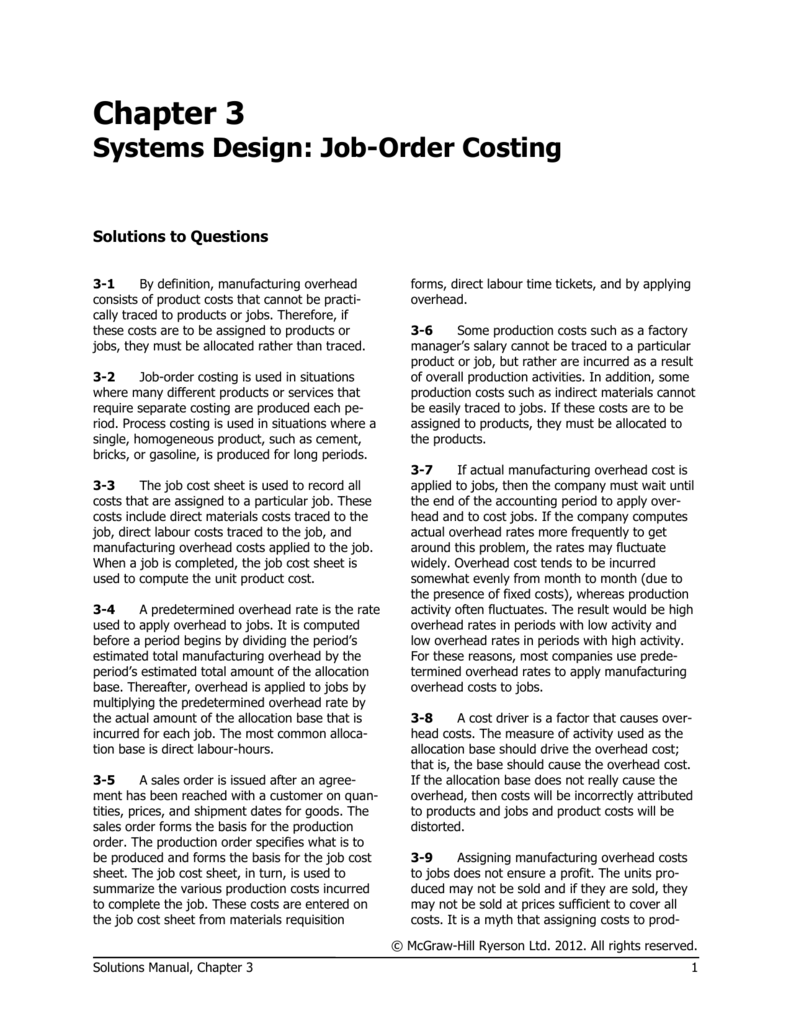 Chapter 3
Systems Design: Job-Order Costing

Solutions to Questions

3-1 By definition, manufacturing overhead consists of product costs that cannot be practically traced to products or jobs. Therefore, if these costs are to be assigned to products or jobs, they must be allocated rather than traced.

3-2 Job-order costing is used in situations where many different products or services that require separate costing are produced each period. Process costing is used in situations where a single, homogeneous product, such as cement, bricks, or gasoline, is produced for long periods.

3-3 The job cost sheet is used to record all costs that are assigned to a particular job. These costs include direct materials costs traced to the job, direct labour costs traced to the job, and manufacturing overhead costs applied to the job. When a job is completed, the job cost sheet is used to compute the unit product cost.

3-4 A predetermined overhead rate is the rate used to apply overhead to jobs. It is computed before a period begins by dividing the period's estimated total manufacturing overhead by the period's estimated total amount of the allocation base. Thereafter, overhead is applied to jobs by multiplying the predetermined overhead rate by the actual amount of the allocation base that is incurred for each job. The most common allocation base is direct labour-hours.

3-5 A sales order is issued after an agreement has been reached with a customer on quantities, prices, and shipment dates for goods. The sales order forms the basis for the production order. The production order specifies what is to be produced and forms the basis for the job cost sheet. The job cost sheet, in turn, is used to summarize the various production costs incurred to complete the job. These costs are entered on the job cost sheet from materials requisition forms, direct labour time tickets, and by applying overhead.

3-6 Some production costs such as a factory manager's salary cannot be traced to a particular product or job, but rather are incurred as a result of overall production activities. In addition, some production costs such as indirect materials cannot be easily traced to jobs. If these costs are to be assigned to products, they must be allocated to the products.

3-7 If actual manufacturing overhead cost is applied to jobs, then the company must wait until the end of the accounting period to apply overhead and to cost jobs. If the company computes actual overhead rates more frequently to get around this problem, the rates may fluctuate widely. Overhead cost tends to be incurred somewhat evenly from month to month (due to the presence of fixed costs), whereas production activity often fluctuates. The result would be high overhead rates in periods with low activity and low overhead rates in periods with high activity. For these reasons, most companies use predetermined overhead rates to apply manufacturing overhead costs to jobs.

3-8 A cost driver is a factor that causes overhead costs. The measure of activity used as the allocation base should drive the overhead cost; that is, the base should cause the overhead cost. If the allocation base does not really cause the overhead, then costs will be incorrectly attributed to products and jobs and product costs will be distorted.

3-9 Assigning manufacturing overhead costs to jobs does not ensure a profit. The units produced may not be sold and if they are sold, they may not be sold at prices sufficient to cover all costs. It is a myth that assigning costs to prod-

© McGraw-Hill Ryerson Ltd. 2012. All rights reserved.
Solutions Manual, Chapter 3 1